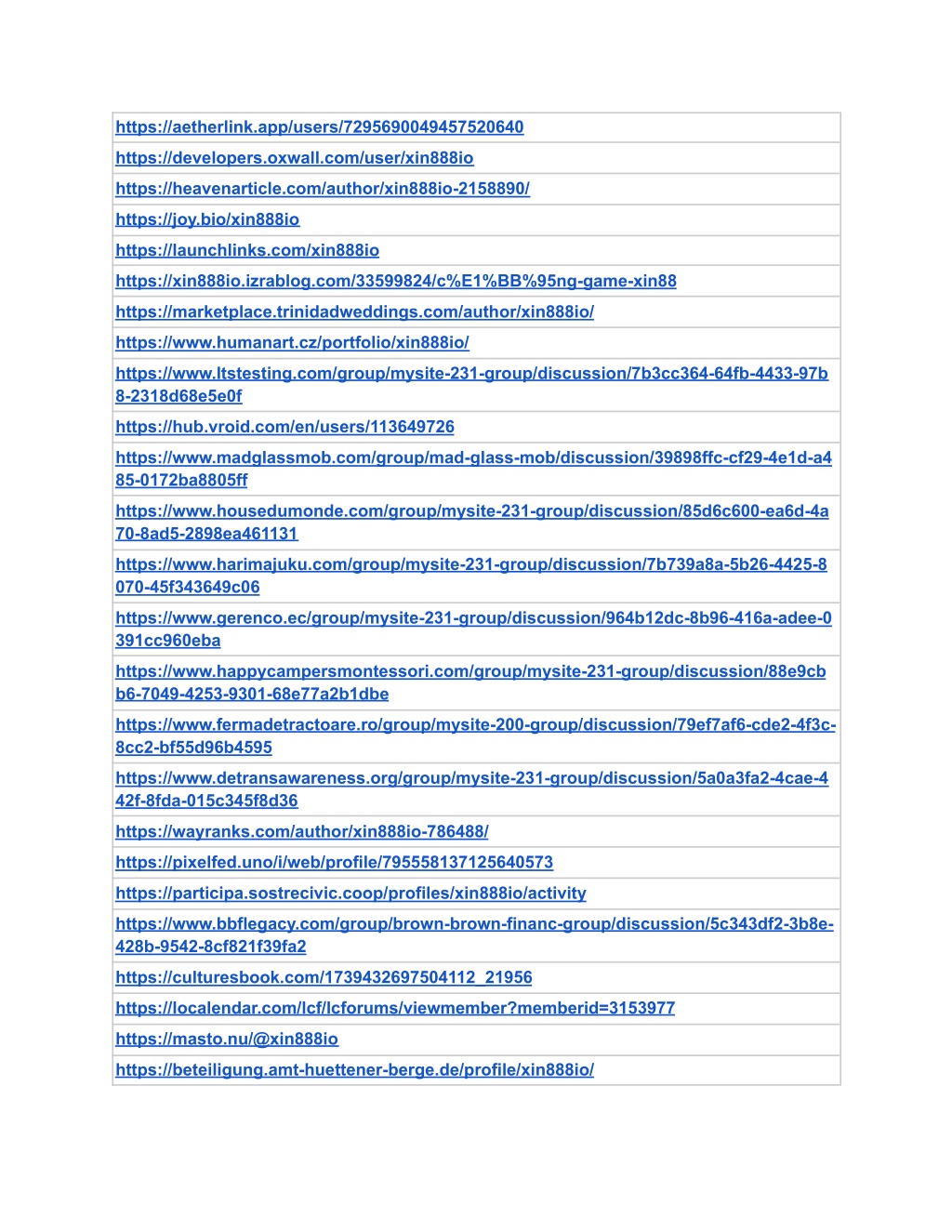 | https://aetherlink.app/users/7295690049457520640 |
|---|
| https://developers.oxwall.com/user/xin888io |
| https://heavenarticle.com/author/xin888io-2158890/ |
| https://joy.bio/xin888io |
| https://launchlinks.com/xin888io |
| https://xin888io.izrablog.com/33599824/c%E1%BB%95ng-game-xin88 |
| https://marketplace.trinidadweddings.com/author/xin888io/ |
| https://www.humanart.cz/portfolio/xin888io/ |
| https://www.ltstesting.com/group/mysite-231-group/discussion/7b3cc364-64fb-4433-97b8-2318d68e5e0f |
| https://hub.vroid.com/en/users/113649726 |
| https://www.madglassmob.com/group/mad-glass-mob/discussion/39898ffc-cf29-4e1d-a485-0172ba8805ff |
| https://www.housedumonde.com/group/mysite-231-group/discussion/85d6c600-ea6d-4a70-8ad5-2898ea461131 |
| https://www.harimajuku.com/group/mysite-231-group/discussion/7b739a8a-5b26-4425-8070-45f343649c06 |
| https://www.gerenco.ec/group/mysite-231-group/discussion/964b12dc-8b96-416a-adee-0391cc960eba |
| https://www.happycampersmontessori.com/group/mysite-231-group/discussion/88e9cbb6-7049-4253-9301-68e77a2b1dbe |
| https://www.fermadetractoare.ro/group/mysite-200-group/discussion/79ef7af6-cde2-4f3c-8cc2-bf55d96b4595 |
| https://www.detransawareness.org/group/mysite-231-group/discussion/5a0a3fa2-4cae-442f-8fda-015c345f8d36 |
| https://wayranks.com/author/xin888io-786488/ |
| https://pixelfed.uno/i/web/profile/795558137125640573 |
| https://participa.sostrecivic.coop/profiles/xin888io/activity |
| https://www.bbflegacy.com/group/brown-brown-financ-group/discussion/5c343df2-3b8e-428b-9542-8cf821f39fa2 |
| https://culturesbook.com/1739432697504112_21956 |
| https://localendar.com/lcf/lcforums/viewmember?memberid=3153977 |
| https://masto.nu/@xin888io |
| https://beteiligung.amt-huettener-berge.de/profile/xin888io/ |